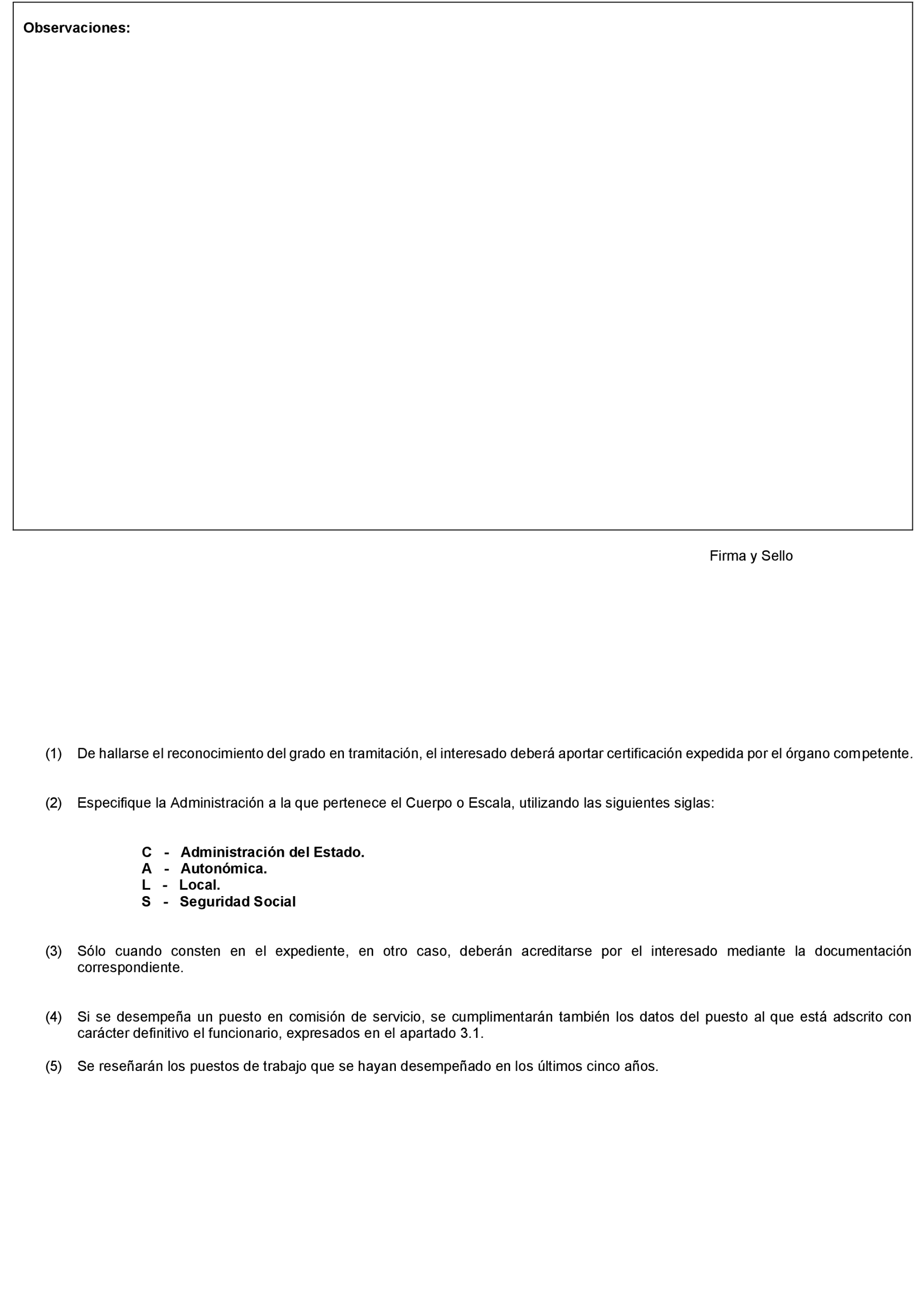 Observaciones:

Firma y Sello

(1) De hallarse el reconocimiento del grado en tramitación, el interesado deberá aportar certificación expedida por el órgano competente.

(2) Especifique la Administración a la que pertenece el Cuerpo o Escala, utilizando las siguientes siglas:

C - Administración del Estado.
A - Autonómica.
L - Local.
S - Seguridad Social

(3) Sólo cuando consten en el expediente, en otro caso, deberán acreditarse por el interesado mediante la documentación correspondiente.

(4) Si se desempeña un puesto en comisión de servicio, se cumplimentarán también los datos del puesto al que está adscrito con carácter definitivo el funcionario, expresados en el apartado 3.1.

(5) Se reseñarán los puestos de trabajo que se hayan desempeñado en los últimos cinco años.